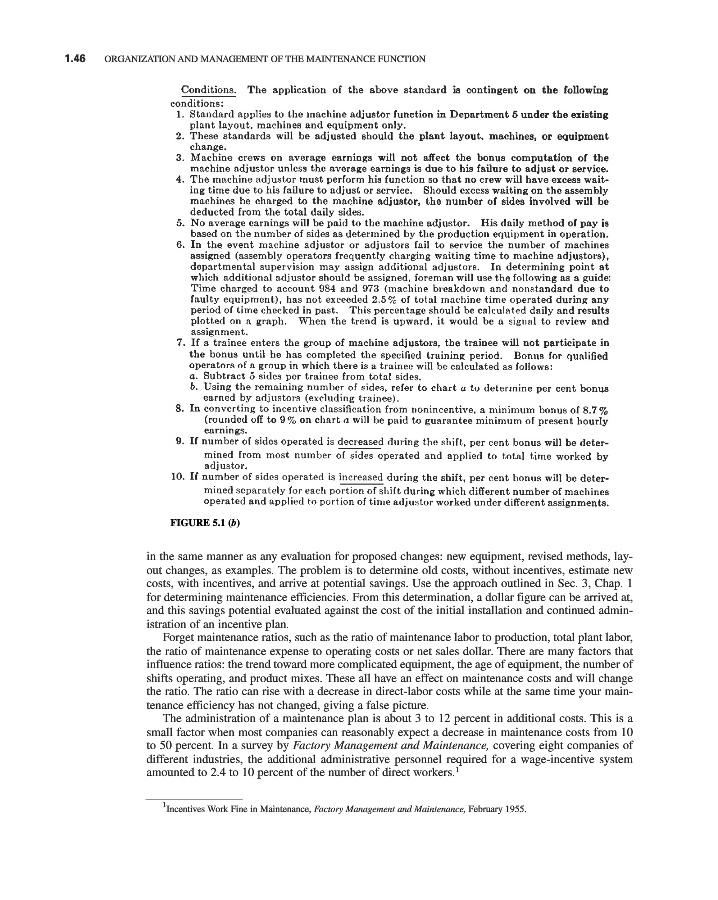 1.46 ORGANIZATION AND MANAGEMENT OF THE MAINTENANCE FUNCTION

Conditions. The application of the above standard is contingent on the following conditions:
1. Standard applies to the machine adjustor function in Department 5 under the existing plant layout, machines and equipment only.
2. These standards will be adjusted should the plant layout, machines, or equipment change.
3. Machine crews on average earnings will not affect the bonus computation of the machine adjustor unless the average earnings is due to his failure to adjust or service.
4. The machine adjustor must perform his function so that no crew will have excess waiting time due to his failure to adjust or service. Should excess waiting on the assembly machines be charged to the machine adjustor, the number of sides involved will be deducted from the total daily sides.
5. No average earnings will be paid to the machine adjustor. His daily method of pay is based on the number of sides as determined by the production equipment in operation.
6. In the event machine adjustor or adjustors fail to service the number of machines assigned (assembly operators frequently charging waiting time to machine adjustors), departmental supervision may assign additional adjustors. In determining point at which additional adjustor should be assigned, foreman will use the following as a guide: Time charged to account 984 and 973 (machine breakdown and nonstandard due to faulty equipment), has not exceeded 2.5% of total machine time operated during any period of time checked in past. This percentage should be calculated daily and results plotted on a graph. When the trend is upward, it would be a signal to review and assignment.
7. If a trainee enters the group of machine adjustors, the trainee will not participate in the bonus until he has completed the specified training period. Bonus for qualified operators of a group in which there is a trainee will be calculated as follows:
a. Subtract 5 sides per trainee from total sides.
b. Using the remaining number of sides, refer to chart a to determine per cent bonus earned by adjustors (excluding trainee).
8. In converting to incentive classification from nonincentive, a minimum bonus of 8.7% (rounded off to 9% on chart a will be paid to guarantee minimum of present hourly earnings.
9. If number of sides operated is decreased during the shift, per cent bonus will be determined from most number of sides operated and applied to total time worked by adjustor.
10. If number of sides operated is increased during the shift, per cent bonus will be determined separately for each portion of shift during which different number of machines operated and applied to portion of time adjustor worked under different assignments.

FIGURE 5.1 (b)

in the same manner as any evaluation for proposed changes: new equipment, revised methods, layout changes, as examples. The problem is to determine old costs, without incentives, estimate new costs, with incentives, and arrive at potential savings. Use the approach outlined in Sec. 3, Chap. 1 for determining maintenance efficiencies. From this determination, a dollar figure can be arrived at, and this savings potential evaluated against the cost of the initial installation and continued administration of an incentive plan.

Forget maintenance ratios, such as the ratio of maintenance labor to production, total plant labor, the ratio of maintenance expense to operating costs or net sales dollar. There are many factors that influence ratios: the trend toward more complicated equipment, the age of equipment, the number of shifts operating, and product mixes. These all have an effect on maintenance costs and will change the ratio. The ratio can rise with a decrease in direct-labor costs while at the same time your maintenance efficiency has not changed, giving a false picture.

The administration of a maintenance plan is about 3 to 12 percent in additional costs. This is a small factor when most companies can reasonably expect a decrease in maintenance costs from 10 to 50 percent. In a survey by Factory Management and Maintenance, covering eight companies of different industries, the additional administrative personnel required for a wage-incentive system amounted to 2.4 to 10 percent of the number of direct workers.$^1$

$^1$Incentives Work Fine in Maintenance, Factory Management and Maintenance, February 1955.